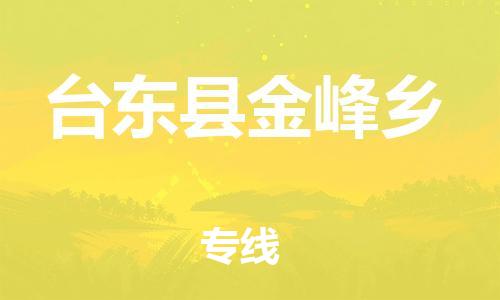 台东县金峰乡

专线